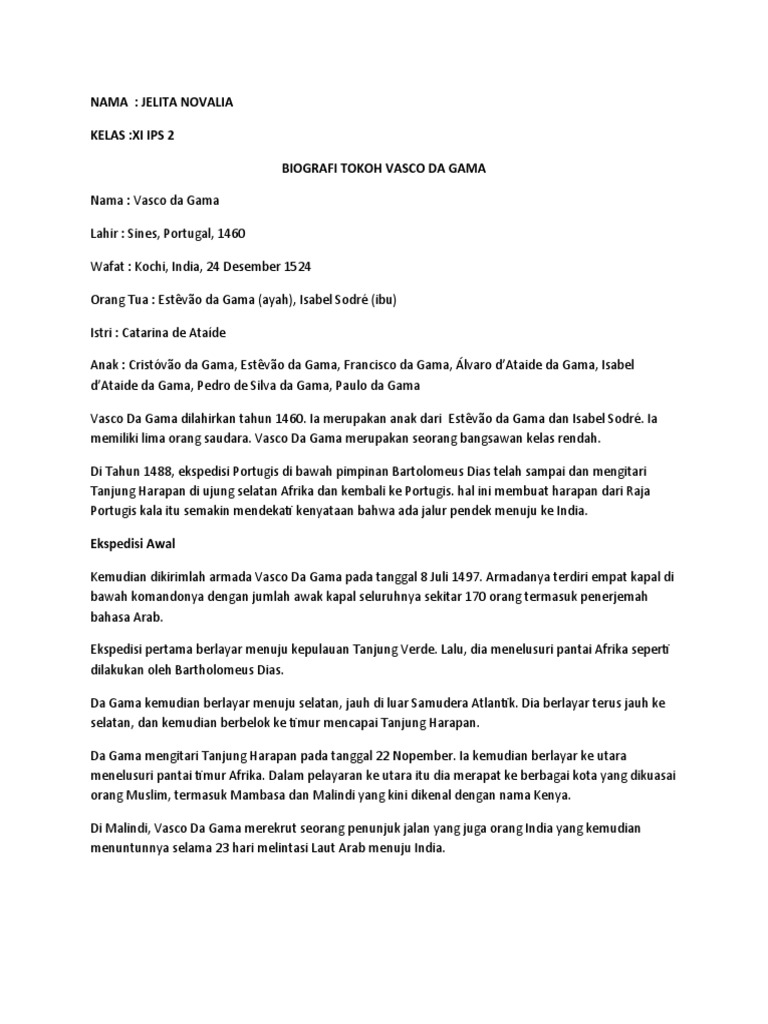 NAMA : JELITA NOVALIA

KELAS :XI IPS 2

BIOGRAFI TOKOH VASCO DA GAMA

Nama : Vasco da Gama

Lahir : Sines, Portugal, 1460

Wafat : Kochi, India, 24 Desember 1524

Orang Tua : Estêvão da Gama (ayah), Isabel Sodré (ibu)

Istri : Catarina de Ataide

Anak : Cristóvão da Gama, Estêvão da Gama, Francisco da Gama, Álvaro d'Ataide da Gama, Isabel d'Ataide da Gama, Pedro de Silva da Gama, Paulo da Gama

Vasco Da Gama dilahirkan tahun 1460. Ia merupakan anak dari Estêvão da Gama dan Isabel Sodré. Ia memiliki lima orang saudara. Vasco Da Gama merupakan seorang bangsawan kelas rendah.

Di Tahun 1488, ekspedisi Portugis di bawah pimpinan Bartolomeus Dias telah sampai dan mengitari Tanjung Harapan di ujung selatan Afrika dan kembali ke Portugis. hal ini membuat harapan dari Raja Portugis kala itu semakin mendekati kenyataan bahwa ada jalur pendek menuju ke India.

Ekspedisi Awal

Kemudian dikirimlah armada Vasco Da Gama pada tanggal 8 Juli 1497. Armadanya terdiri empat kapal di bawah komandonya dengan jumlah awak kapal seluruhnya sekitar 170 orang termasuk penerjemah bahasa Arab.

Ekspedisi pertama berlayar menuju kepulauan Tanjung Verde. Lalu, dia menelusuri pantai Afrika seperti dilakukan oleh Bartholomeus Dias.

Da Gama kemudian berlayar menuju selatan, jauh di luar Samudera Atlantik. Dia berlayar terus jauh ke selatan, dan kemudian berbelok ke timur mencapai Tanjung Harapan.

Da Gama mengitari Tanjung Harapan pada tanggal 22 Nopember. Ia kemudian berlayar ke utara menelusuri pantai timur Afrika. Dalam pelayaran ke utara itu dia merapat ke berbagai kota yang dikuasai orang Muslim, termasuk Mambasa dan Malindi yang kini dikenal dengan nama Kenya.

Di Malindi, Vasco Da Gama merekrut seorang penunjuk jalan yang juga orang India yang kemudian menuntunnya selama 23 hari melintasi Laut Arab menuju India.